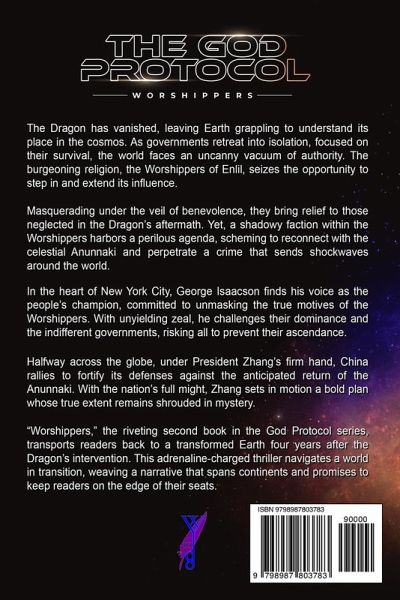 THE GOD PROTOCOL

WORSHIPPERS

The Dragon has vanished, leaving Earth grappling to understand its place in the cosmos. As governments retreat into isolation, focused on their survival, the world faces an uncanny vacuum of authority. The burgeoning religion, the Worshippers of Enlil, seizes the opportunity to step in and extend its influence.

Masquerading under the veil of benevolence, they bring relief to those neglected in the Dragon's aftermath. Yet, a shadowy faction within the Worshippers harbors a perilous agenda, scheming to reconnect with the celestial Anunnaki and perpetrate a crime that sends shockwaves around the world.

In the heart of New York City, George Isaacson finds his voice as the people's champion, committed to unmasking the true motives of the Worshippers. With unyielding zeal, he challenges their dominance and the indifferent governments, risking all to prevent their ascendance.

Halfway across the globe, under President Zhang's firm hand, China rallies to fortify its defenses against the anticipated return of the Anunnaki. With the nation's full might, Zhang sets in motion a bold plan whose true extent remains shrouded in mystery.

"Worshippers," the riveting second book in the God Protocol series, transports readers back to a transformed Earth four years after the Dragon's intervention. This adrenaline-charged thriller navigates a world in transition, weaving a narrative that spans continents and promises to keep readers on the edge of their seats.

ISBN 9798987803783

90000

9 798987 803783